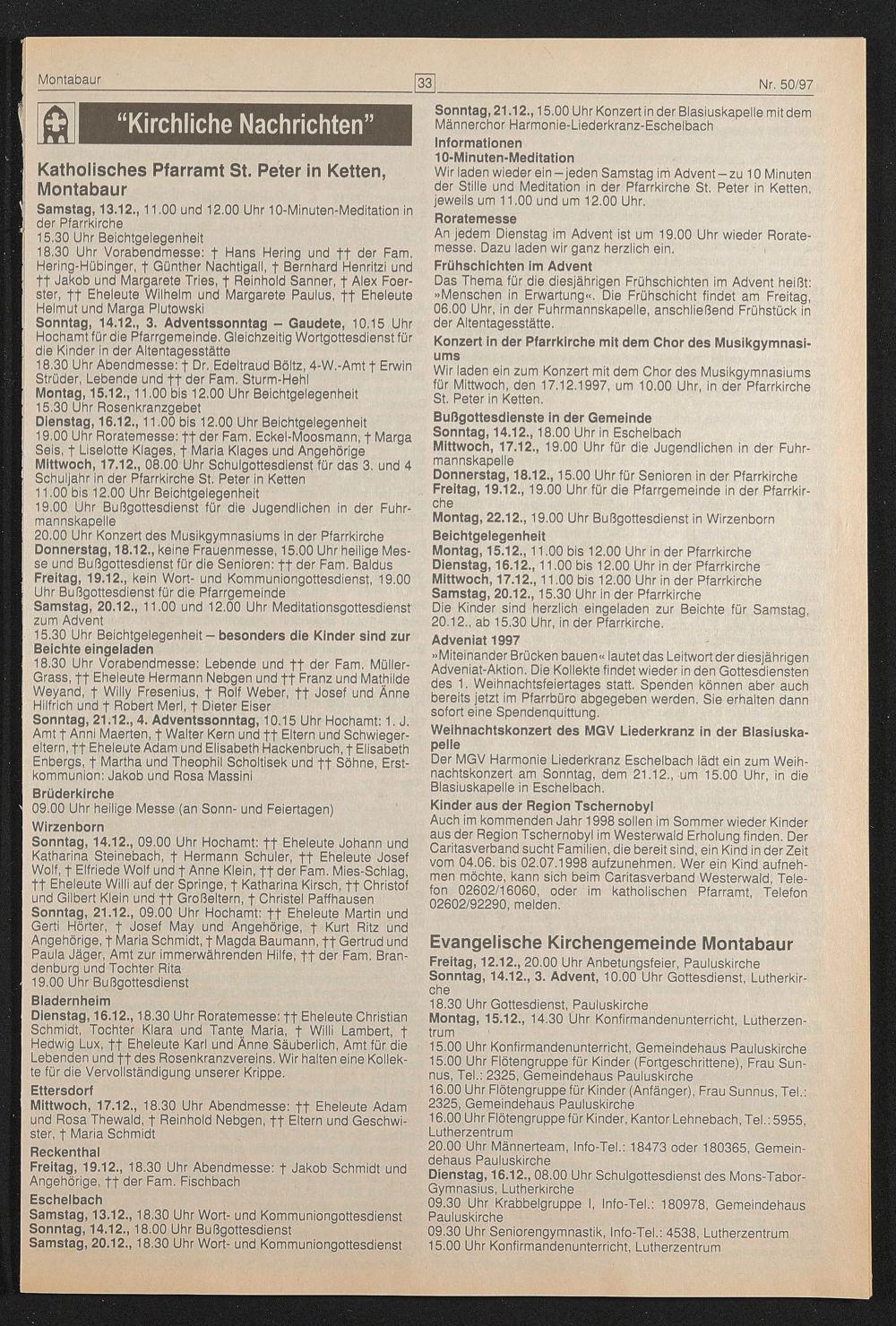 Montabaur

33

Nr. 50/97

"Kirchliche Nachrichten"

Katholisches Pfarramt St. Peter in Ketten, Montabaur

Samstag, 13.12., 11.00 und 12.00 Uhr 10-Minuten-Meditation in der Pfarrkirche
15.30 Uhr Beichtgelegenheit
18.30 Uhr Vorabendmesse: † Hans Hering und †† der Fam. Hering-Hübinger, † Günther Nachtigall, † Bernhard Henritzi und †† Jakob und Margarete Tries, † Reinhold Sanner, † Alex Foerster, †† Eheleute Wilhelm und Margarete Paulus, †† Eheleute Helmut und Marga Plutowski
Sonntag, 14.12., 3. Adventssonntag – Gaudete, 10.15 Uhr Hochamt für die Pfarrgemeinde. Gleichzeitig Wortgottesdienst für die Kinder in der Altentagesstätte
18.30 Uhr Abendmesse: † Dr. Edeltraud Böltz, 4-W.-Amt † Erwin Strüder, Lebende und †† der Fam. Sturm-Hehl
Montag, 15.12., 11.00 bis 12.00 Uhr Beichtgelegenheit
15.30 Uhr Rosenkranzgebet
Dienstag, 16.12., 11.00 bis 12.00 Uhr Beichtgelegenheit
19.00 Uhr Roratemesse: †† der Fam. Eckel-Moosmann, † Marga Seis, † Liselotte Klages, † Maria Klages und Angehörige
Mittwoch, 17.12., 08.00 Uhr Schulgottesdienst für das 3. und 4 Schuljahr in der Pfarrkirche St. Peter in Ketten
11.00 bis 12.00 Uhr Beichtgelegenheit
19.00 Uhr Bußgottesdienst für die Jugendlichen in der Fuhrmannskapelle
20.00 Uhr Konzert des Musikgymnasiums in der Pfarrkirche
Donnerstag, 18.12., keine Frauenmesse, 15.00 Uhr heilige Messe und Bußgottesdienst für die Senioren: †† der Fam. Baldus
Freitag, 19.12., kein Wort- und Kommuniongottesdienst, 19.00 Uhr Bußgottesdienst für die Pfarrgemeinde
Samstag, 20.12., 11.00 und 12.00 Uhr Meditationsgottesdienst zum Advent
15.30 Uhr Beichtgelegenheit – besonders die Kinder sind zur Beichte eingeladen
18.30 Uhr Vorabendmesse: Lebende und †† der Fam. Müller-Grass, †† Eheleute Hermann Nebgen und †† Franz und Mathilde Weyand, † Willy Fresenius, † Rolf Weber, †† Josef und Änne Hilfrich und † Robert Merl, † Dieter Eiser
Sonntag, 21.12., 4. Adventssonntag, 10.15 Uhr Hochamt: 1. J. Amt † Anni Maerten, † Walter Kern und †† Eltern und Schwiegereltern, †† Eheleute Adam und Elisabeth Hackenbruch, † Elisabeth Enbergs, † Martha und Theophil Scholtisek und †† Söhne, Erstkommunion: Jakob und Rosa Massini
Brüderkirche
09.00 Uhr heilige Messe (an Sonn- und Feiertagen)
Wirzenborn
Sonntag, 14.12., 09.00 Uhr Hochamt: †† Eheleute Johann und Katharina Steinebach, † Hermann Schuler, †† Eheleute Josef Wolf, † Elfriede Wolf und † Anne Klein, †† der Fam. Mies-Schlag, †† Eheleute Willi auf der Springe, † Katharina Kirsch, †† Christof und Gilbert Klein und †† Großeltern, † Christel Paffhausen
Sonntag, 21.12., 09.00 Uhr Hochamt: †† Eheleute Martin und Gerti Hörter, † Josef May und Angehörige, † Kurt Ritz und Angehörige, † Maria Schmidt, † Magda Baumann, †† Gertrud und Paula Jäger, Amt zur immerwährenden Hilfe, †† der Fam. Brandenburg und Tochter Rita
19.00 Uhr Bußgottesdienst
Bladernheim
Dienstag, 16.12., 18.30 Uhr Roratemesse: †† Eheleute Christian Schmidt, Tochter Klara und Tante Maria, † Willi Lambert, † Hedwig Lux, †† Eheleute Karl und Änne Säuberlich, Amt für die Lebenden und †† des Rosenkranzvereins. Wir halten eine Kollekte für die Vervollständigung unserer Krippe.
Ettersdorf
Mittwoch, 17.12., 18.30 Uhr Abendmesse: †† Eheleute Adam und Rosa Thewald, † Reinhold Nebgen, †† Eltern und Geschwister, † Maria Schmidt
Reckenthal
Freitag, 19.12., 18.30 Uhr Abendmesse: † Jakob Schmidt und Angehörige, †† der Fam. Fischbach
Eschelbach
Samstag, 13.12., 18.30 Uhr Wort- und Kommuniongottesdienst
Sonntag, 14.12., 18.00 Uhr Bußgottesdienst
Samstag, 20.12., 18.30 Uhr Wort- und Kommuniongottesdienst

Sonntag, 21.12., 15.00 Uhr Konzert in der Blasiuskapelle mit dem Männerchor Harmonie-Liederkranz-Eschelbach
Informationen
10-Minuten-Meditation
Wir laden wieder ein – jeden Samstag im Advent – zu 10 Minuten der Stille und Meditation in der Pfarrkirche St. Peter in Ketten, jeweils um 11.00 und um 12.00 Uhr.
Roratemesse
An jedem Dienstag im Advent ist um 19.00 Uhr wieder Roratemesse. Dazu laden wir ganz herzlich ein.
Frühschichten im Advent
Das Thema für die diesjährigen Frühschichten im Advent heißt: »Menschen in Erwartung«. Die Frühschicht findet am Freitag, 06.00 Uhr, in der Fuhrmannskapelle, anschließend Frühstück in der Altentagesstätte.
Konzert in der Pfarrkirche mit dem Chor des Musikgymnasiums
Wir laden ein zum Konzert mit dem Chor des Musikgymnasiums für Mittwoch, den 17.12.1997, um 10.00 Uhr, in der Pfarrkirche St. Peter in Ketten.
Bußgottesdienste in der Gemeinde
Sonntag, 14.12., 18.00 Uhr in Eschelbach
Mittwoch, 17.12., 19.00 Uhr für die Jugendlichen in der Fuhrmannskapelle
Donnerstag, 18.12., 15.00 Uhr für Senioren in der Pfarrkirche
Freitag, 19.12., 19.00 Uhr für die Pfarrgemeinde in der Pfarrkirche
Montag, 22.12., 19.00 Uhr Bußgottesdienst in Wirzenborn
Beichtgelegenheit
Montag, 15.12., 11.00 bis 12.00 Uhr in der Pfarrkirche
Dienstag, 16.12., 11.00 bis 12.00 Uhr in der Pfarrkirche
Mittwoch, 17.12., 11.00 bis 12.00 Uhr in der Pfarrkirche
Samstag, 20.12., 15.30 Uhr in der Pfarrkirche
Die Kinder sind herzlich eingeladen zur Beichte für Samstag, 20.12., ab 15.30 Uhr, in der Pfarrkirche.
Adveniat 1997
»Miteinander Brücken bauen« lautet das Leitwort der diesjährigen Adveniat-Aktion. Die Kollekte findet wieder in den Gottesdiensten des 1. Weihnachtsfeiertages statt. Spenden können aber auch bereits jetzt im Pfarrbüro abgegeben werden. Sie erhalten dann sofort eine Spendenquittung.
Weihnachtskonzert des MGV Liederkranz in der Blasiuskapelle
Der MGV Harmonie Liederkranz Eschelbach lädt ein zum Weihnachtskonzert am Sonntag, dem 21.12., um 15.00 Uhr, in die Blasiuskapelle in Eschelbach.
Kinder aus der Region Tschernobyl
Auch im kommenden Jahr 1998 sollen im Sommer wieder Kinder aus der Region Tschernobyl im Westerwald Erholung finden. Der Caritasverband sucht Familien, die bereit sind, ein Kind in der Zeit vom 04.06. bis 02.07.1998 aufzunehmen. Wer ein Kind aufnehmen möchte, kann sich beim Caritasverband Westerwald, Telefon 02602/16060, oder im katholischen Pfarramt, Telefon 02602/92290, melden.

Evangelische Kirchengemeinde Montabaur
Freitag, 12.12., 20.00 Uhr Anbetungsfeier, Pauluskirche
Sonntag, 14.12., 3. Advent, 10.00 Uhr Gottesdienst, Lutherkirche
18.30 Uhr Gottesdienst, Pauluskirche
Montag, 15.12., 14.30 Uhr Konfirmandenunterricht, Lutherzentrum
15.00 Uhr Konfirmandenunterricht, Gemeindehaus Pauluskirche
15.00 Uhr Flötengruppe für Kinder (Fortgeschrittene), Frau Sunnus, Tel.: 2325, Gemeindehaus Pauluskirche
16.00 Uhr Flötengruppe für Kinder (Anfänger), Frau Sunnus, Tel.: 2325, Gemeindehaus Pauluskirche
16.00 Uhr Flötengruppe für Kinder, Kantor Lehnebach, Tel.: 5955, Lutherzentrum
20.00 Uhr Männerteam, Info-Tel.: 18473 oder 180365, Gemeindehaus Pauluskirche
Dienstag, 16.12., 08.00 Uhr Schulgottesdienst des Mons-Tabor-Gymnasius, Lutherkirche
09.30 Uhr Krabbelgruppe I, Info-Tel.: 180978, Gemeindehaus Pauluskirche
09.30 Uhr Seniorengymnastik, Info-Tel.: 4538, Lutherzentrum
15.00 Uhr Konfirmandenunterricht, Lutherzentrum